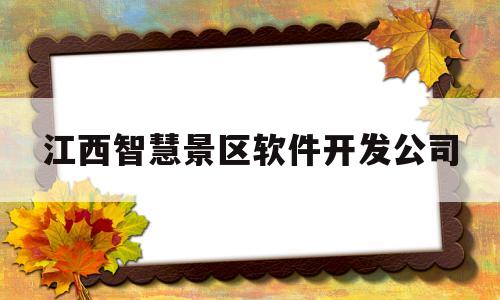 江西智慧景区软件开发公司